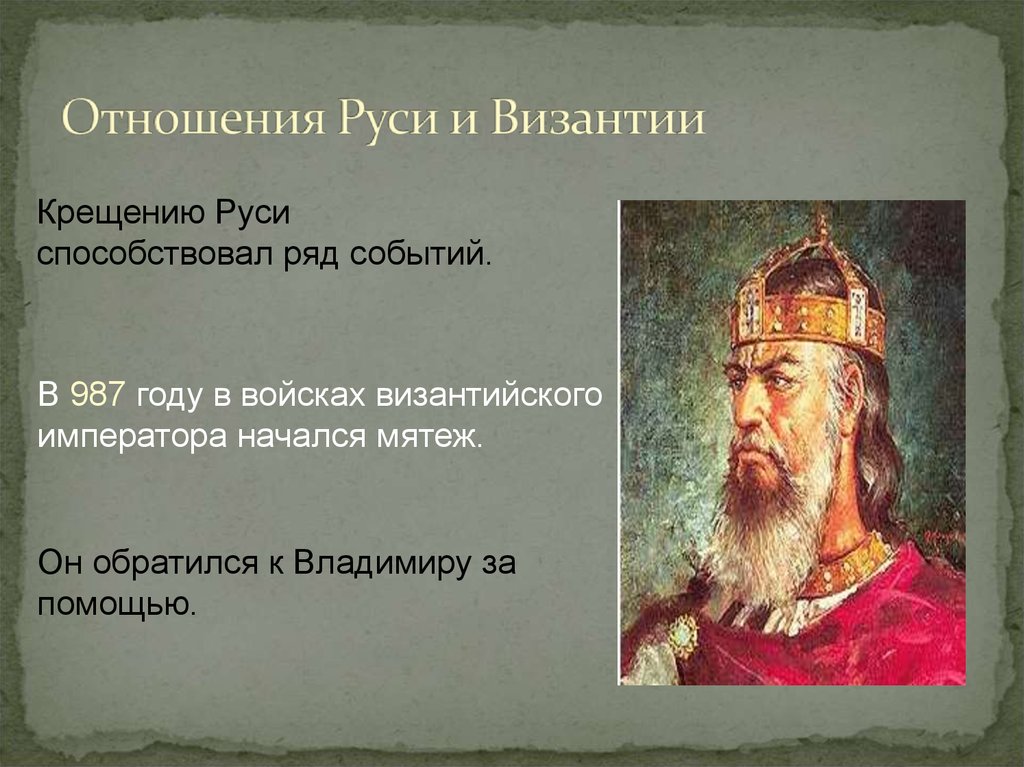 Отношения Руси и Византии

Крещению Руси способствовал ряд событий.

В 987 году в войсках византийского императора начался мятеж.

Он обратился к Владимиру за помощью.